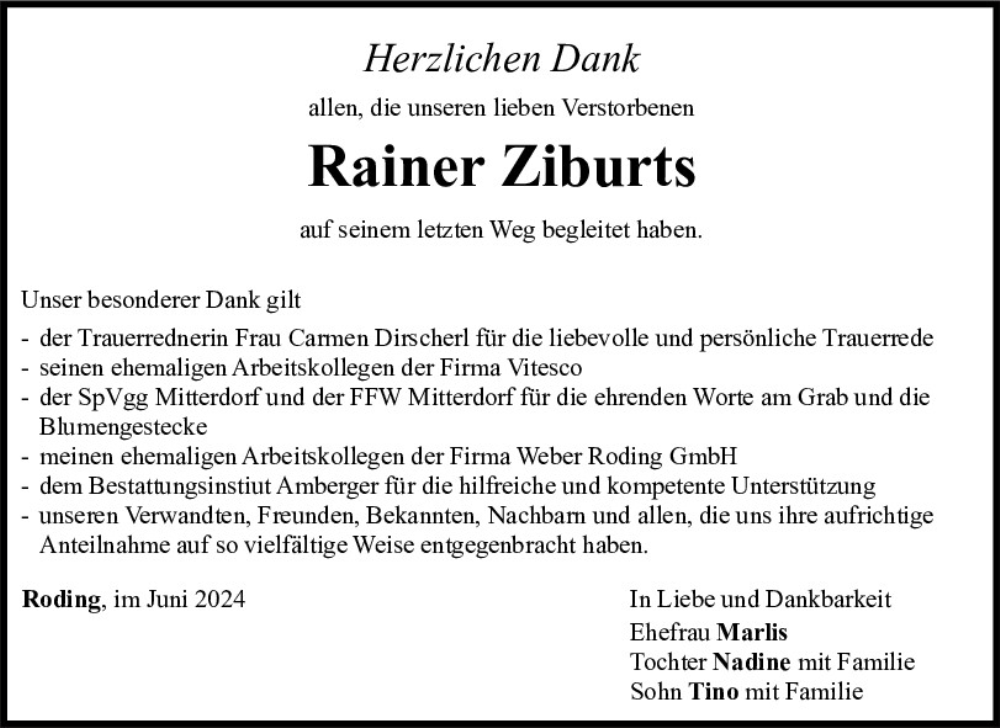 Herzlichen Dank

allen, die unseren lieben Verstorbenen

Rainer Ziburts

auf seinem letzten Weg begleitet haben.

Unser besonderer Dank gilt
- der Trauerrednerin Frau Carmen Dirscherl für die liebevolle und persönliche Trauerrede
- seinen ehemaligen Arbeitskollegen der Firma Vitesco
- der SpVgg Mitterdorf und der FFW Mitterdorf für die ehrenden Worte am Grab und die Blumengestecke
- meinen ehemaligen Arbeitskollegen der Firma Weber Roding GmbH
- dem Bestattungsinstiut Amberger für die hilfreiche und kompetente Unterstützung
- unseren Verwandten, Freunden, Bekannten, Nachbarn und allen, die uns ihre aufrichtige Anteilnahme auf so vielfältige Weise entgegenbracht haben.

Roding, im Juni 2024

In Liebe und Dankbarkeit
Ehefrau Marlis
Tochter Nadine mit Familie
Sohn Tino mit Familie